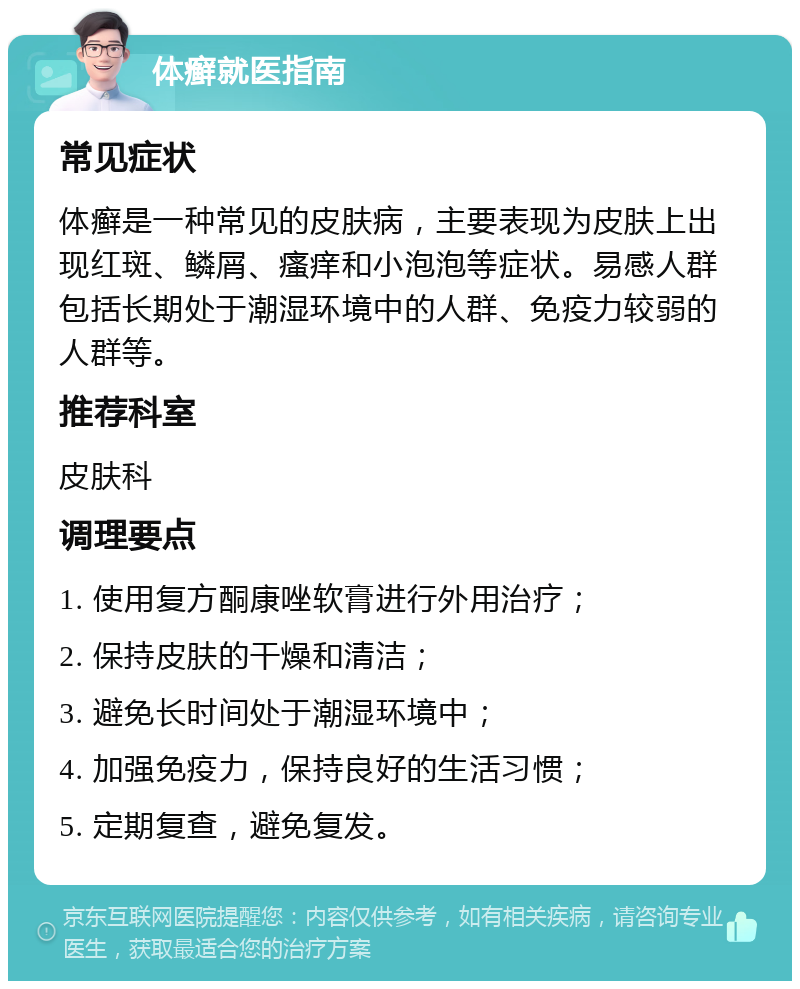 体癣就医指南

常见症状

体癣是一种常见的皮肤病，主要表现为皮肤上出现红斑、鳞屑、瘙痒和小泡泡等症状。易感人群包括长期处于潮湿环境中的人群、免疫力较弱的人群等。

推荐科室

皮肤科

调理要点

1. 使用复方酮康唑软膏进行外用治疗；

2. 保持皮肤的干燥和清洁；

3. 避免长时间处于潮湿环境中；

4. 加强免疫力，保持良好的生活习惯；

5. 定期复查，避免复发。

京东互联网医院提醒您：内容仅供参考，如有相关疾病，请咨询专业医生，获取最适合您的治疗方案